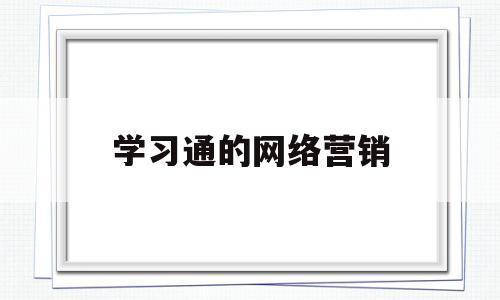 学习通的网络营销